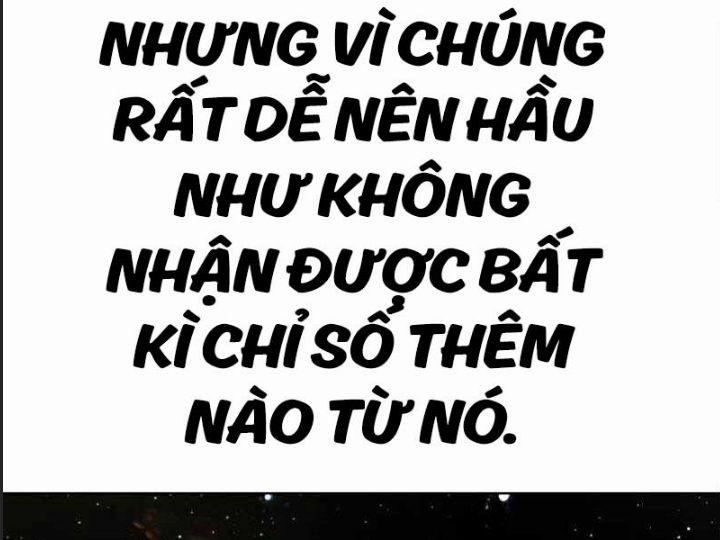 NHƯNG VÌ CHÚNG RẤT DỄ NÊN HẦU NHƯ KHÔNG NHẬN ĐƯỢC BẤT KÌ CHỈ SỐ THÊM NÀO TỪ NÓ.